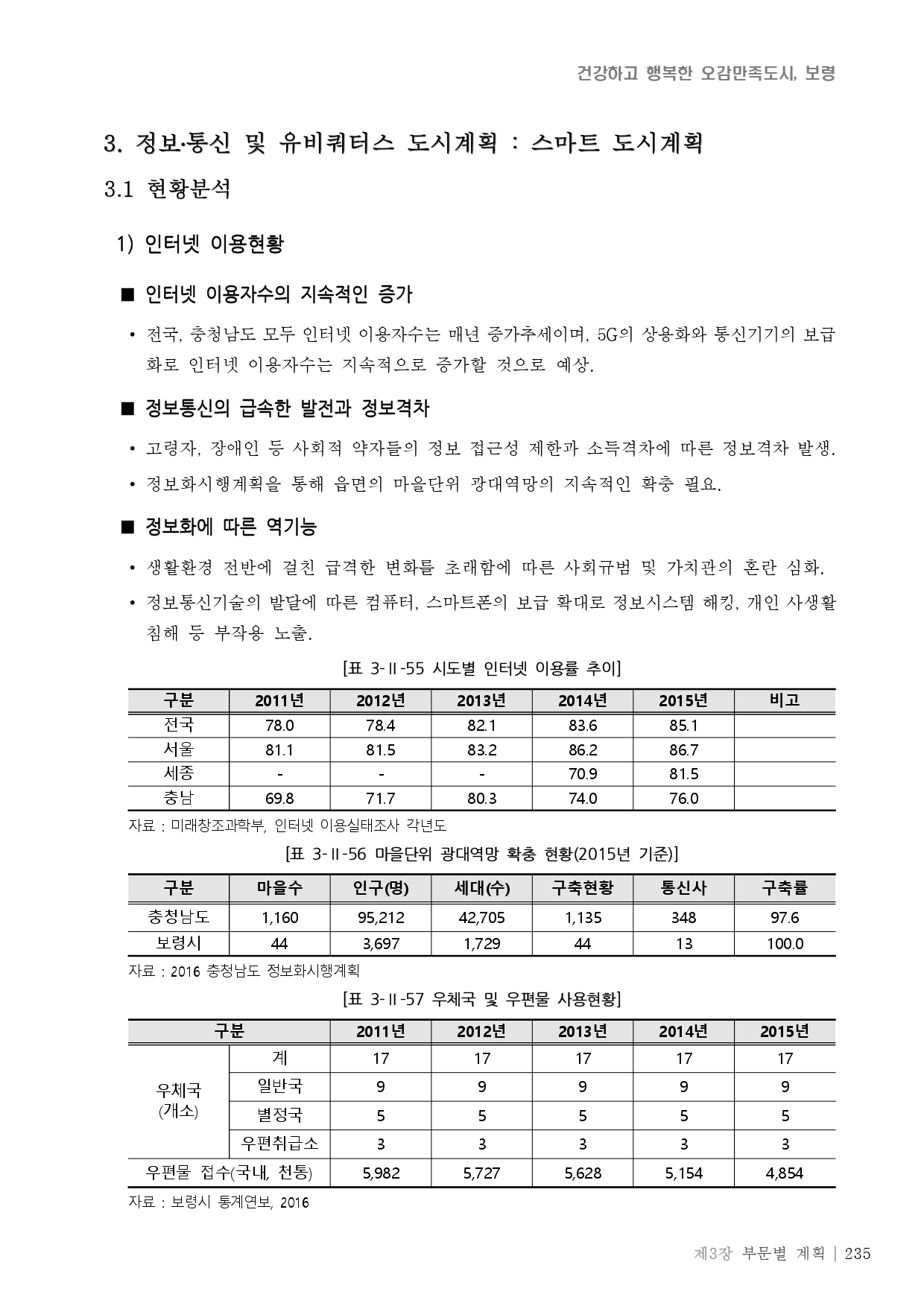 건강하고 행복한 오감만족도시, 보령

3. 정보·통신 및 유비쿼터스 도시계획 : 스마트 도시계획

3.1 현황분석

1) 인터넷 이용현황

■ 인터넷 이용자수의 지속적인 증가

• 전국, 충청남도 모두 인터넷 이용자수는 매년 증가추세이며, 5G의 상용화와 통신기기의 보급화로 인터넷 이용자수는 지속적으로 증가할 것으로 예상.

■ 정보통신의 급속한 발전과 정보격차

• 고령자, 장애인 등 사회적 약자들의 정보 접근성 제한과 소득격차에 따른 정보격차 발생.

• 정보화시행계획을 통해 읍면의 마을단위 광대역망의 지속적인 확충 필요.

■ 정보화에 따른 역기능

• 생활환경 전반에 걸친 급격한 변화를 초래함에 따른 사회규범 및 가치관의 혼란 심화.

• 정보통신기술의 발달에 따른 컴퓨터, 스마트폰의 보급 확대로 정보시스템 해킹, 개인 사생활 침해 등 부작용 노출.

[표 3-Ⅱ-55 시도별 인터넷 이용률 추이]

| 구분 | 2011년 | 2012년 | 2013년 | 2014년 | 2015년 | 비고 |
|---|---|---|---|---|---|---|
| 전국 | 78.0 | 78.4 | 82.1 | 83.6 | 85.1 | |
| 서울 | 81.1 | 81.5 | 83.2 | 86.2 | 86.7 | |
| 세종 | - | - | - | 70.9 | 81.5 | |
| 충남 | 69.8 | 71.7 | 80.3 | 74.0 | 76.0 | |

자료 : 미래창조과학부, 인터넷 이용실태조사 각년도

[표 3-Ⅱ-56 마을단위 광대역망 확충 현황(2015년 기준)]

| 구분 | 마을수 | 인구(명) | 세대(수) | 구축현황 | 통신사 | 구축률 |
|---|---|---|---|---|---|---|
| 충청남도 | 1,160 | 95,212 | 42,705 | 1,135 | 348 | 97.6 |
| 보령시 | 44 | 3,697 | 1,729 | 44 | 13 | 100.0 |

자료 : 2016 충청남도 정보화시행계획

[표 3-Ⅱ-57 우체국 및 우편물 사용현황]

| 구분 | | 2011년 | 2012년 | 2013년 | 2014년 | 2015년 |
|---|---|---|---|---|---|---|
| 우체국 (개소) | 계 | 17 | 17 | 17 | 17 | 17 |
| | 일반국 | 9 | 9 | 9 | 9 | 9 |
| | 별정국 | 5 | 5 | 5 | 5 | 5 |
| | 우편취급소 | 3 | 3 | 3 | 3 | 3 |
| 우편물 접수(국내, 천통) | | 5,982 | 5,727 | 5,628 | 5,154 | 4,854 |

자료 : 보령시 통계연보, 2016

제3장 부문별 계획 | 235